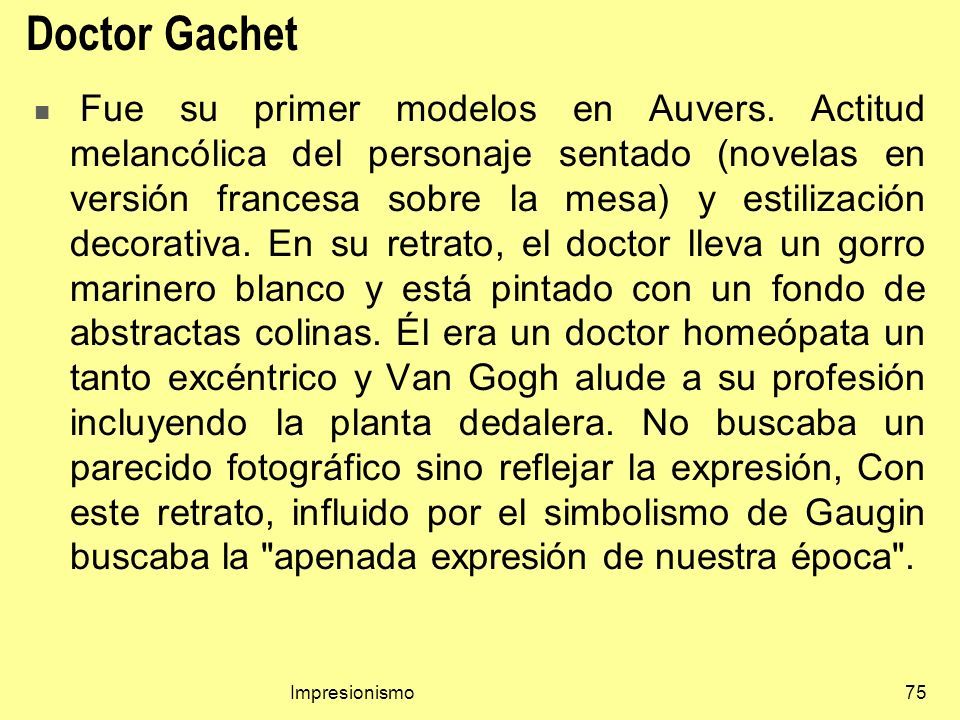 Doctor Gachet

Fue su primer modelos en Auvers. Actitud melancólica del personaje sentado (novelas en versión francesa sobre la mesa) y estilización decorativa. En su retrato, el doctor lleva un gorro marinero blanco y está pintado con un fondo de abstractas colinas. Él era un doctor homeópata un tanto excéntrico y Van Gogh alude a su profesión incluyendo la planta dedalera. No buscaba un parecido fotográfico sino reflejar la expresión, Con este retrato, influido por el simbolismo de Gaugin buscaba la "apenada expresión de nuestra época".

Impresionismo

75